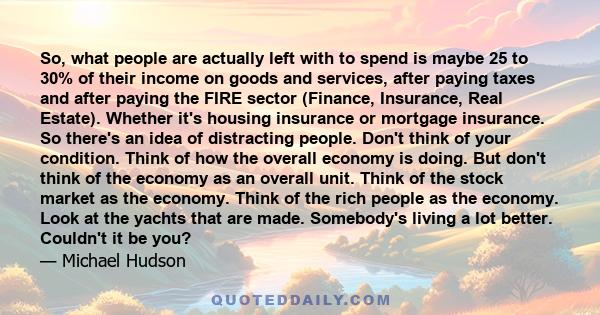 So, what people are actually left with to spend is maybe 25 to 30% of their income on goods and services, after paying taxes and after paying the FIRE sector (Finance, Insurance, Real Estate). Whether it's housing insurance or mortgage insurance. So there's an idea of distracting people. Don't think of your condition. Think of how the overall economy is doing. But don't think of the economy as an overall unit. Think of the stock market as the economy. Think of the rich people as the economy. Look at the yachts that are made. Somebody's living a lot better. Couldn't it be you?
— Michael Hudson

QUOTEDDAILY.COM